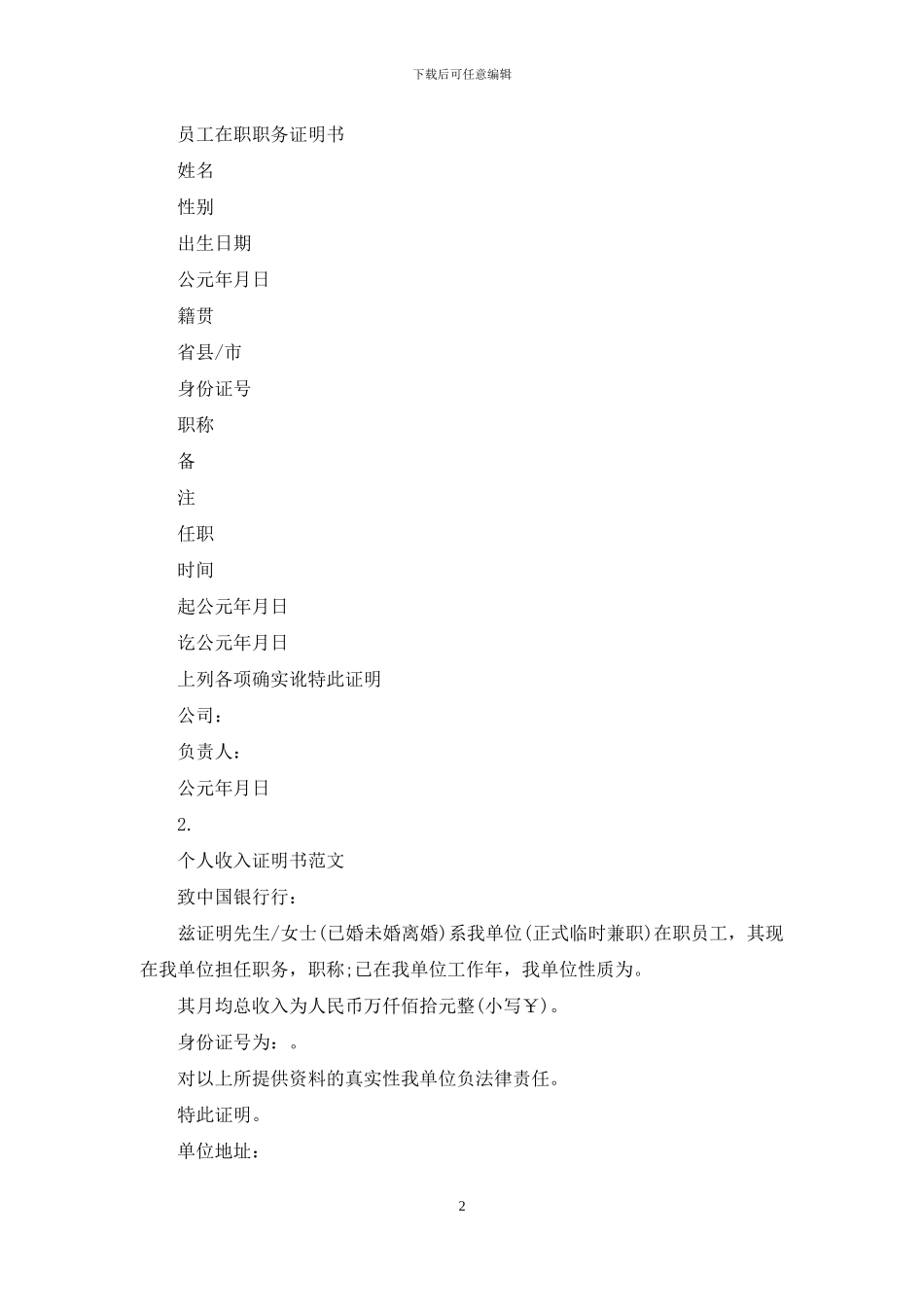 下载后可任意编辑

员工在职职务证明书

姓名

性别

出生日期

公元年月日

籍贯

省县/市

身份证号

职称

备

注

任职

时间

起公元年月日

讫公元年月日

上列各项确实讹特此证明

公司：

负责人：

公元年月日

2.

个人收入证明书范文

致中国银行行：

兹证明先生/女士(已婚未婚离婚)系我单位(正式临时兼职)在职员工，其现在我单位担任职务，职称;已在我单位工作年，我单位性质为。

其月均总收入为人民币万仟佰拾元整(小写￥)。

身份证号为：。

对以上所提供资料的真实性我单位负法律责任。

特此证明。

单位地址：

2